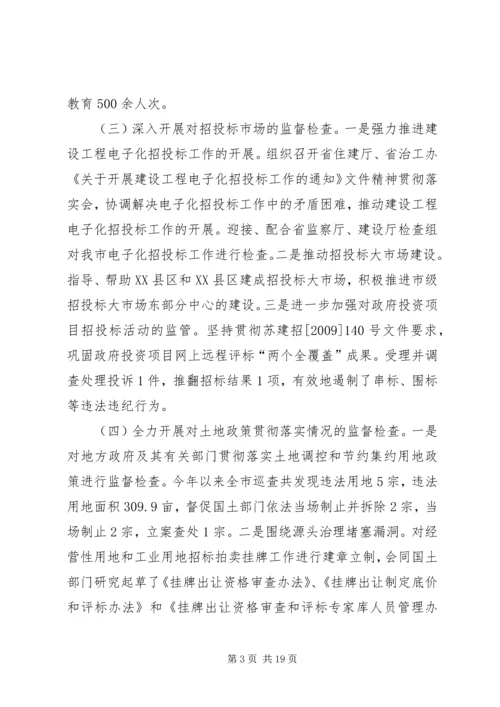 教育500余人次。

（三）深入开展对招投标市场的监督检查。一是强力推进建设工程电子化招投标工作的开展。组织召开省住建厅、省治工办《关于开展建设工程电子化招投标工作的通知》文件精神贯彻落实会，协调解决电子化招投标工作中的矛盾困难，推动建设工程电子化招投标工作的开展。迎接、配合省监察厅、建设厅检查组对我市电子化招投标工作进行检查。二是推动招投标大市场建设。指导、帮助XX县区和XX县区建成招投标大市场，积极推进市级招投标大市场东部分中心的建设。三是进一步加强对政府投资项目招投标活动的监管。坚持贯彻苏建招[2009]140号文件要求，巩固政府投资项目网上远程评标“两个全覆盖”成果。受理并调查处理投诉1件，推翻招标结果1项，有效地遏制了串标、围标等违法违纪行为。

（四）全力开展对土地政策贯彻落实情况的监督检查。一是对地方政府及其有关部门贯彻落实土地调控和节约集约用地政策进行监督检查。今年以来全市巡查共发现违法用地5宗，违法用地面积309.9亩，督促国土部门依法当场制止并拆除2宗，当场制止2宗，立案查处1宗。二是围绕源头治理堵塞漏洞。对经营性用地和工业用地招标拍卖挂牌工作进行建章立制，会同国土部门研究起草了《挂牌出让资格审查办法》、《挂牌出让制定底价和评标办法》和《挂牌出让资格审查和评标专家库人员管理办

第3页 共19页